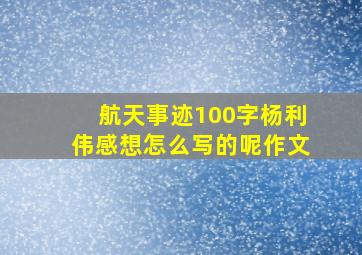 航天事迹100字杨利伟感想怎么写的呢作文